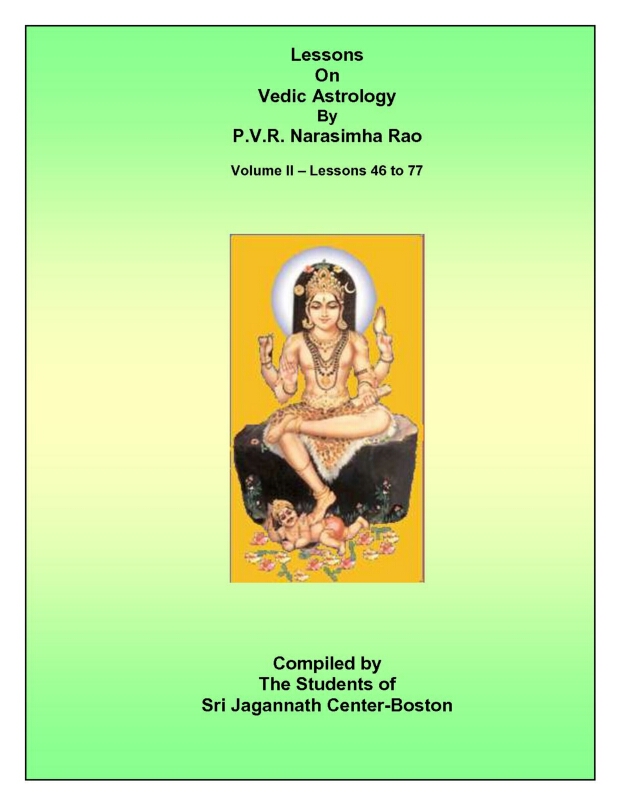 Lessons
On
Vedic Astrology
By
P.V.R. Narasimha Rao

Volume II – Lessons 46 to 77

Compiled by
The Students of
Sri Jagannath Center-Boston